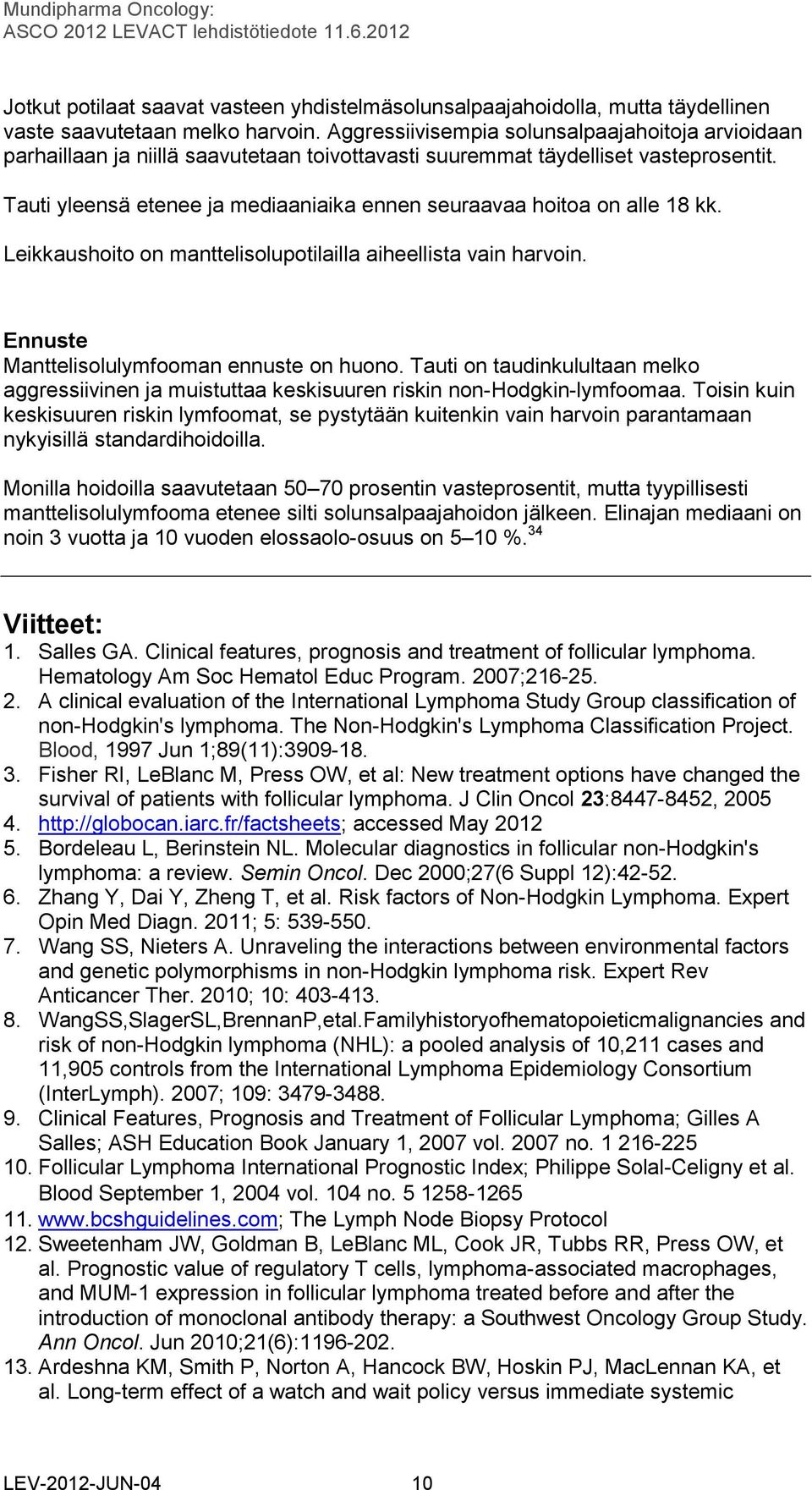 Mundipharma Oncology:
ASCO 2012 LEVACT lehdistötiedote 11.6.2012

Jotkut potilaat saavat vasteen yhdistelmäsolunsalpaajahoidolla, mutta täydellinen vaste saavutetaan melko harvoin. Aggressiivisempia solunsalpaajahoitoja arvioidaan parhaillaan ja niillä saavutetaan toivottavasti suuremmat täydelliset vasteprosentit.

Tauti yleensä etenee ja mediaaniaika ennen seuraavaa hoitoa on alle 18 kk.

Leikkaushoito on manttelisolupotilailla aiheellista vain harvoin.

Ennuste
Manttelisolulymfooman ennuste on huono. Tauti on taudinkulultaan melko aggressiivinen ja muistuttaa keskisuuren riskin non-Hodgkin-lymfoomaa. Toisin kuin keskisuuren riskin lymfoomat, se pystytään kuitenkin vain harvoin parantamaan nykyisillä standardihoidoilla.

Monilla hoidoilla saavutetaan 50–70 prosentin vasteprosentit, mutta tyypillisesti manttelisolulymfooma etenee silti solunsalpaajahoidon jälkeen. Elinajan mediaani on noin 3 vuotta ja 10 vuoden elossaolo-osuus on 5–10 %.$^{34}$

Viitteet:
1. Salles GA. Clinical features, prognosis and treatment of follicular lymphoma. Hematology Am Soc Hematol Educ Program. 2007;216-25.
2. A clinical evaluation of the International Lymphoma Study Group classification of non-Hodgkin's lymphoma. The Non-Hodgkin's Lymphoma Classification Project. Blood, 1997 Jun 1;89(11):3909-18.
3. Fisher RI, LeBlanc M, Press OW, et al: New treatment options have changed the survival of patients with follicular lymphoma. J Clin Oncol 23:8447-8452, 2005
4. http://globocan.iarc.fr/factsheets; accessed May 2012
5. Bordeleau L, Berinstein NL. Molecular diagnostics in follicular non-Hodgkin's lymphoma: a review. Semin Oncol. Dec 2000;27(6 Suppl 12):42-52.
6. Zhang Y, Dai Y, Zheng T, et al. Risk factors of Non-Hodgkin Lymphoma. Expert Opin Med Diagn. 2011; 5: 539-550.
7. Wang SS, Nieters A. Unraveling the interactions between environmental factors and genetic polymorphisms in non-Hodgkin lymphoma risk. Expert Rev Anticancer Ther. 2010; 10: 403-413.
8. WangSS,SlagerSL,BrennanP,etal.Familyhistoryofhematopoieticmalignancies and risk of non-Hodgkin lymphoma (NHL): a pooled analysis of 10,211 cases and 11,905 controls from the International Lymphoma Epidemiology Consortium (InterLymph). 2007; 109: 3479-3488.
9. Clinical Features, Prognosis and Treatment of Follicular Lymphoma; Gilles A Salles; ASH Education Book January 1, 2007 vol. 2007 no. 1 216-225
10. Follicular Lymphoma International Prognostic Index; Philippe Solal-Celigny et al. Blood September 1, 2004 vol. 104 no. 5 1258-1265
11. www.bcshguidelines.com; The Lymph Node Biopsy Protocol
12. Sweetenham JW, Goldman B, LeBlanc ML, Cook JR, Tubbs RR, Press OW, et al. Prognostic value of regulatory T cells, lymphoma-associated macrophages, and MUM-1 expression in follicular lymphoma treated before and after the introduction of monoclonal antibody therapy: a Southwest Oncology Group Study. Ann Oncol. Jun 2010;21(6):1196-202.
13. Ardeshna KM, Smith P, Norton A, Hancock BW, Hoskin PJ, MacLennan KA, et al. Long-term effect of a watch and wait policy versus immediate systemic

LEV-2012-JUN-04 10